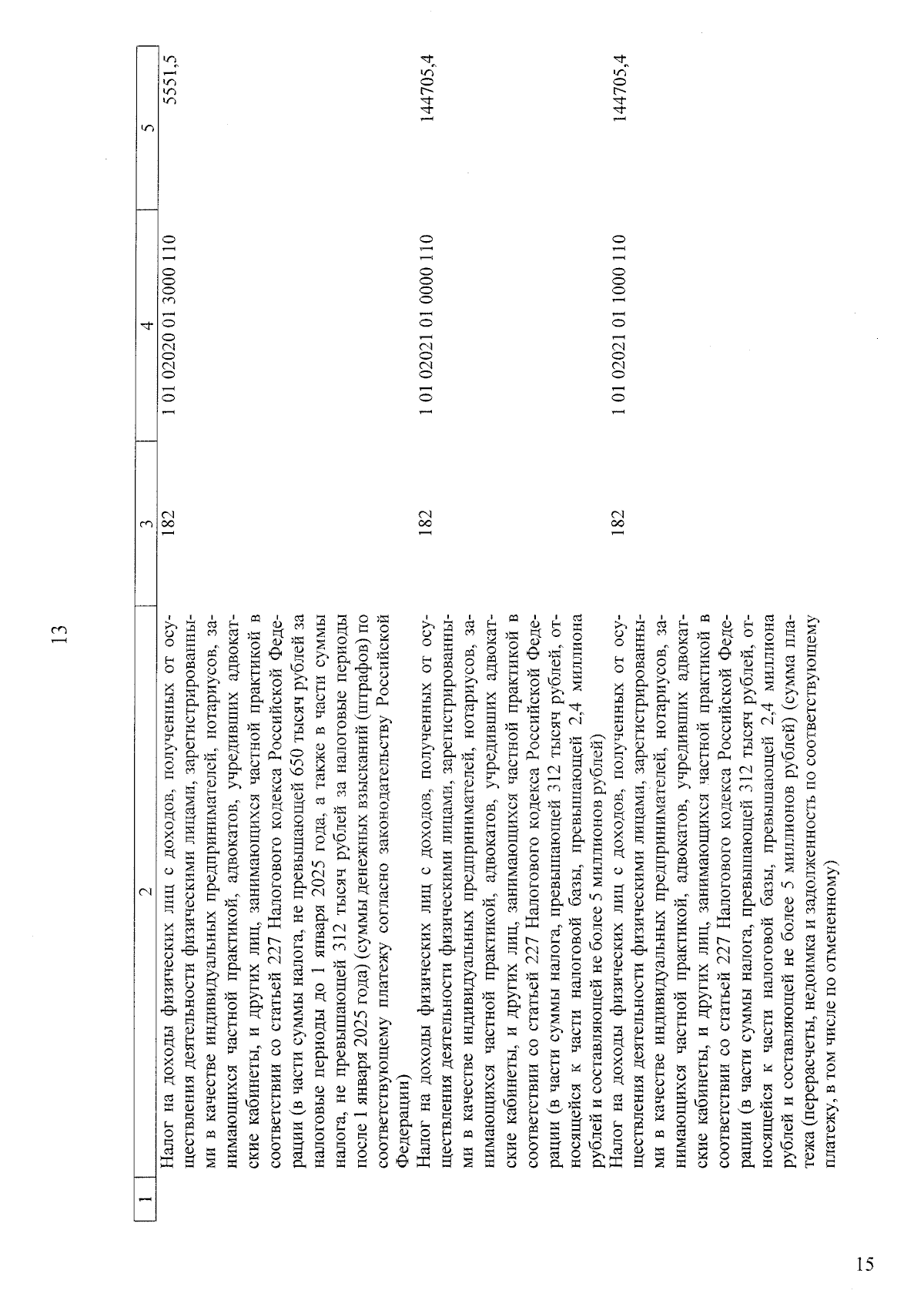 13

| 1 | 2 | 3 | 4 | 5 |
|---|---|---|---|---|
|  | Налог на доходы физических лиц с доходов, полученных от осуществления деятельности физическими лицами, зарегистрированными в качестве индивидуальных предпринимателей, нотариусов, занимающихся частной практикой, адвокатов, учредивших адвокатские кабинеты, и других лиц, занимающихся частной практикой в соответствии со статьей 227 Налогового кодекса Российской Федерации (в части суммы налога, не превышающей 650 тысяч рублей за налоговые периоды до 1 января 2025 года, а также в части суммы налога, не превышающей 312 тысяч рублей за налоговые периоды после 1 января 2025 года) (суммы денежных взысканий (штрафов) по соответствующему платежу согласно законодательству Российской Федерации) | 182 | 1 01 02020 01 3000 110 | 5551,5 |
|  | Налог на доходы физических лиц с доходов, полученных от осуществления деятельности физическими лицами, зарегистрированными в качестве индивидуальных предпринимателей, нотариусов, занимающихся частной практикой, адвокатов, учредивших адвокатские кабинеты, и других лиц, занимающихся частной практикой в соответствии со статьей 227 Налогового кодекса Российской Федерации (в части суммы налога, превышающей 312 тысяч рублей, относящейся к части налоговой базы, превышающей 2,4 миллиона рублей и составляющей не более 5 миллионов рублей) | 182 | 1 01 02021 01 0000 110 | 144705,4 |
|  | Налог на доходы физических лиц с доходов, полученных от осуществления деятельности физическими лицами, зарегистрированными в качестве индивидуальных предпринимателей, нотариусов, занимающихся частной практикой, адвокатов, учредивших адвокатские кабинеты, и других лиц, занимающихся частной практикой в соответствии со статьей 227 Налогового кодекса Российской Федерации (в части суммы налога, превышающей 312 тысяч рублей, относящейся к части налоговой базы, превышающей 2,4 миллиона рублей и составляющей не более 5 миллионов рублей) (сумма платежа (перерасчеты, недоимка и задолженность по соответствующему платежу, в том числе по отмененному) | 182 | 1 01 02021 01 1000 110 | 144705,4 |

15